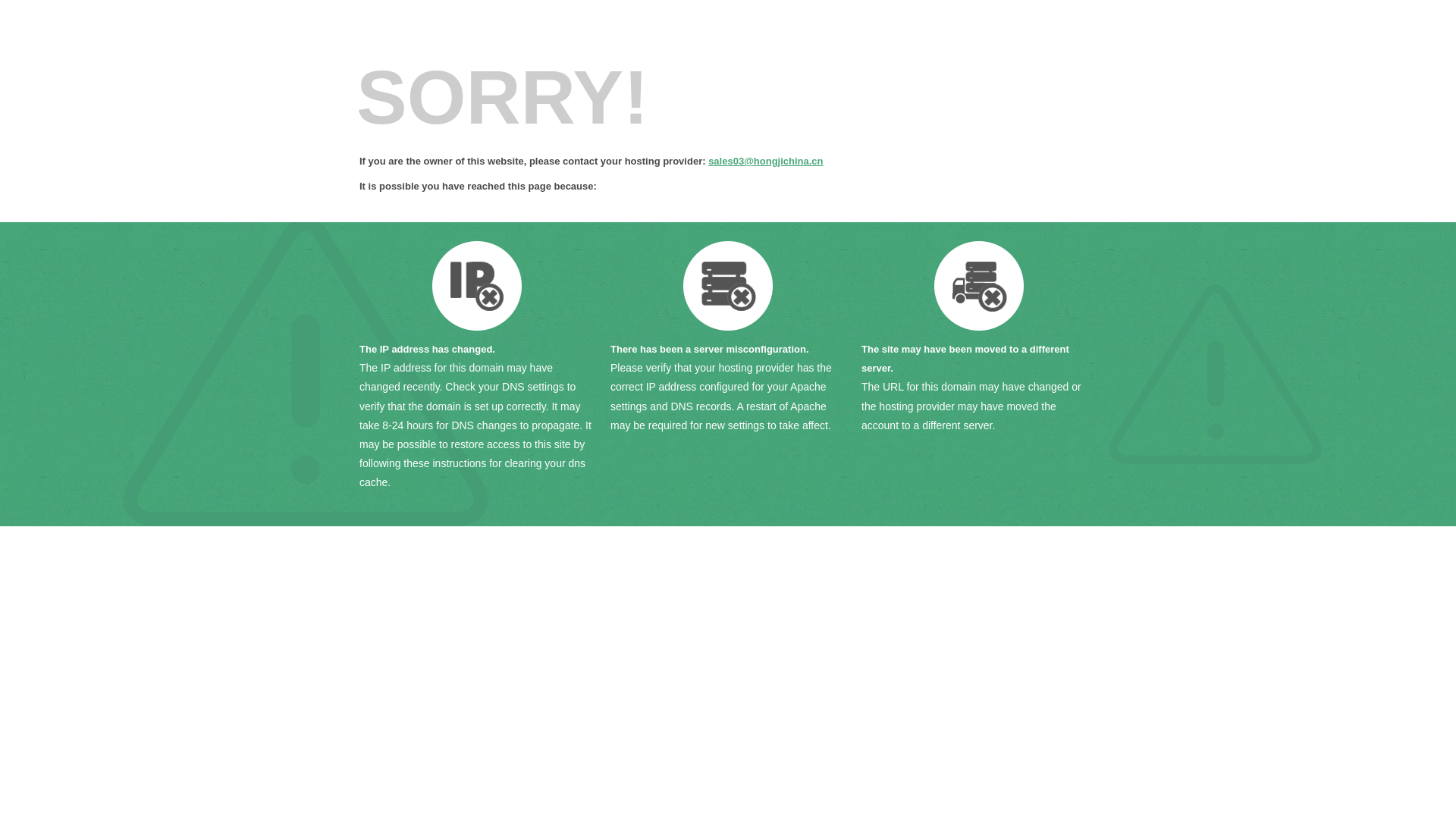 SORRY!

If you are the owner of this website, please contact your hosting provider: sales03@hongjichina.cn

It is possible you have reached this page because:

IP

The IP address has changed.

The IP address for this domain may have changed recently. Check your DNS settings to verify that the domain is set up correctly. It may take 8-24 hours for DNS changes to propagate. It may be possible to restore access to this site by following these instructions for clearing your dns cache.

There has been a server misconfiguration.

Please verify that your hosting provider has the correct IP address configured for your Apache settings and DNS records. A restart of Apache may be required for new settings to take affect.

The site may have been moved to a different server.

The URL for this domain may have changed or the hosting provider may have moved the account to a different server.